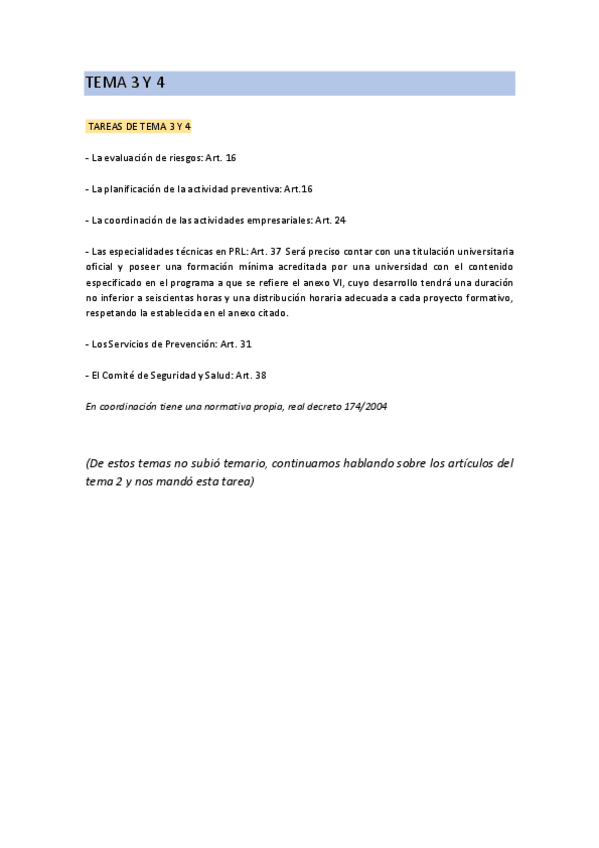 TEMA 3 Y 4

TAREAS DE TEMA 3 Y 4

- La evaluación de riesgos: Art. 16

- La planificación de la actividad preventiva: Art.16

- La coordinación de las actividades empresariales: Art. 24

- Las especialidades técnicas en PRL: Art. 37 Será preciso contar con una titulación universitaria oficial y poseer una formación mínima acreditada por una universidad con el contenido especificado en el programa a que se refiere el anexo VI, cuyo desarrollo tendrá una duración no inferior a seiscientas horas y una distribución horaria adecuada a cada proyecto formativo, respetando la establecida en el anexo citado.

- Los Servicios de Prevención: Art. 31

- El Comité de Seguridad y Salud: Art. 38

En coordinación tiene una normativa propia, real decreto 174/2004

(De estos temas no subió temario, continuamos hablando sobre los artículos del tema 2 y nos mandó esta tarea)